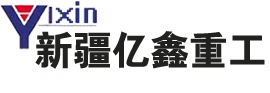 Yixin
新疆亿鑫重工